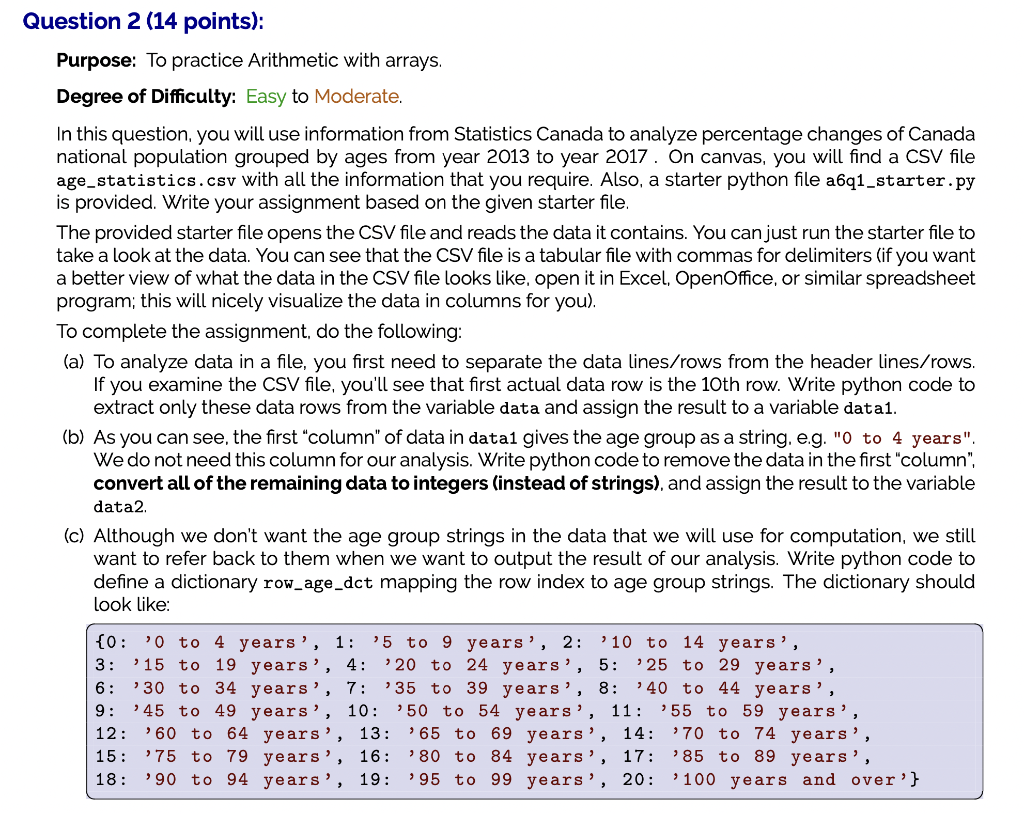 Question 2 (14 points):

Purpose: To practice Arithmetic with arrays.

Degree of Difficulty: Easy to Moderate.

In this question, you will use information from Statistics Canada to analyze percentage changes of Canada national population grouped by ages from year 2013 to year 2017 . On canvas, you will find a CSV file age_statistics.csv with all the information that you require. Also, a starter python file a6q1_starter.py is provided. Write your assignment based on the given starter file.

The provided starter file opens the CSV file and reads the data it contains. You can just run the starter file to take a look at the data. You can see that the CSV file is a tabular file with commas for delimiters (if you want a better view of what the data in the CSV file looks like, open it in Excel, OpenOffice, or similar spreadsheet program; this will nicely visualize the data in columns for you).

To complete the assignment, do the following:

(a) To analyze data in a file, you first need to separate the data lines/rows from the header lines/rows. If you examine the CSV file, you'll see that first actual data row is the 10th row. Write python code to extract only these data rows from the variable data and assign the result to a variable data1.

(b) As you can see, the first "column" of data in data1 gives the age group as a string, e.g. "0 to 4 years". We do not need this column for our analysis. Write python code to remove the data in the first "column", convert all of the remaining data to integers (instead of strings), and assign the result to the variable data2.

(c) Although we don't want the age group strings in the data that we will use for computation, we still want to refer back to them when we want to output the result of our analysis. Write python code to define a dictionary row_age_dct mapping the row index to age group strings. The dictionary should look like:

{0: '0 to 4 years', 1: '5 to 9 years', 2: '10 to 14 years',
3: '15 to 19 years', 4: '20 to 24 years', 5: '25 to 29 years',
6: '30 to 34 years', 7: '35 to 39 years', 8: '40 to 44 years',
9: '45 to 49 years', 10: '50 to 54 years', 11: '55 to 59 years',
12: '60 to 64 years', 13: '65 to 69 years', 14: '70 to 74 years',
15: '75 to 79 years', 16: '80 to 84 years', 17: '85 to 89 years',
18: '90 to 94 years', 19: '95 to 99 years', 20: '100 years and over'}